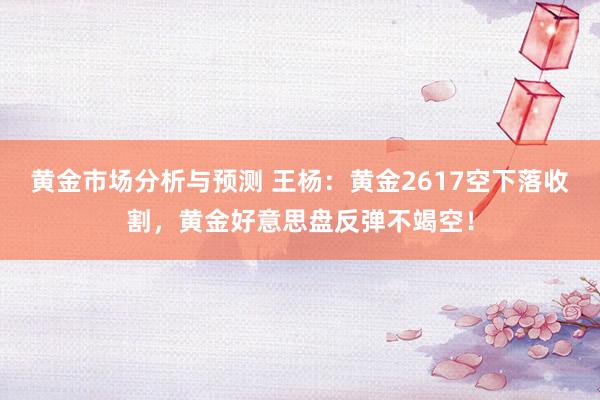 黄金市场分析与预测 王杨：黄金2617空下落收割，黄金好意思盘反弹不竭空！